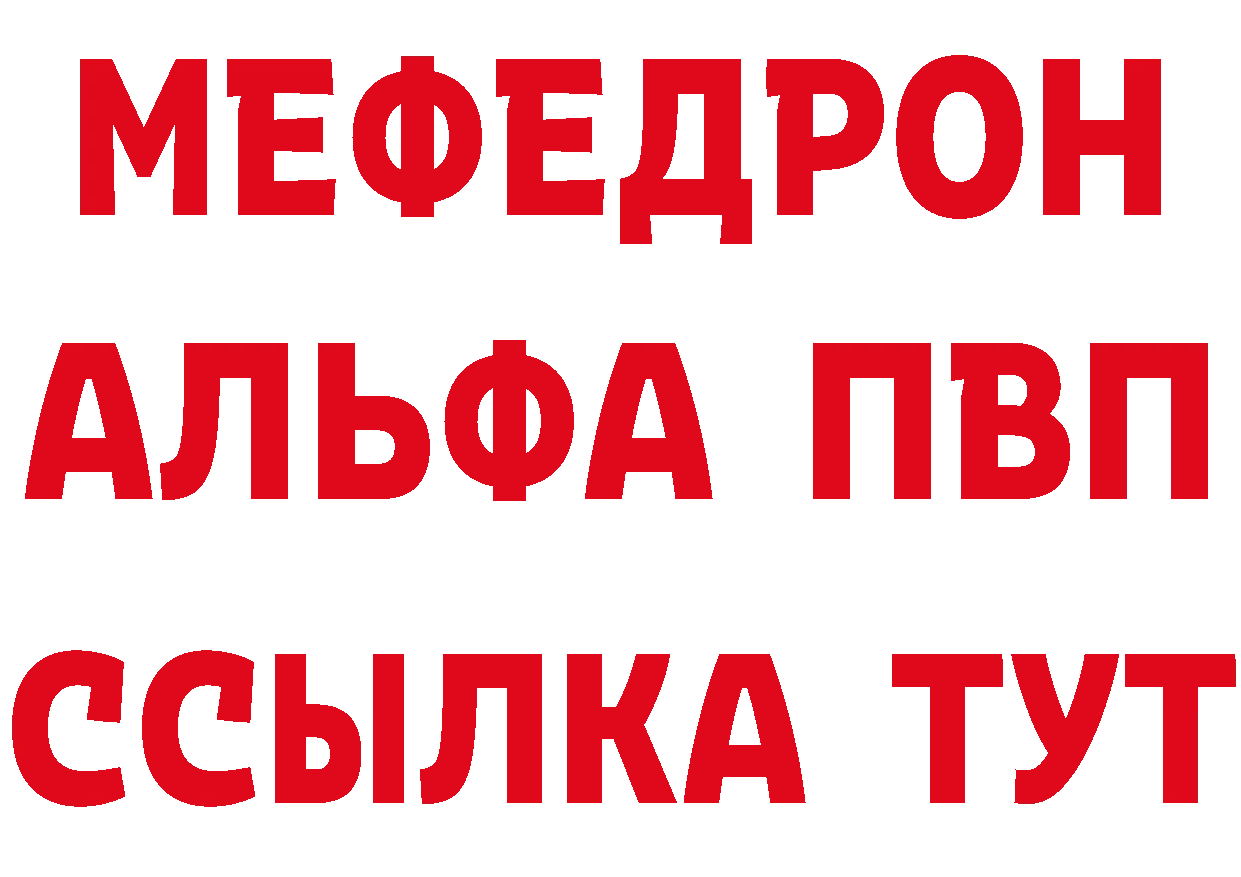 МЕФЕДРОН
АЛЬФА ПВП
ССЫЛКА ТУТ